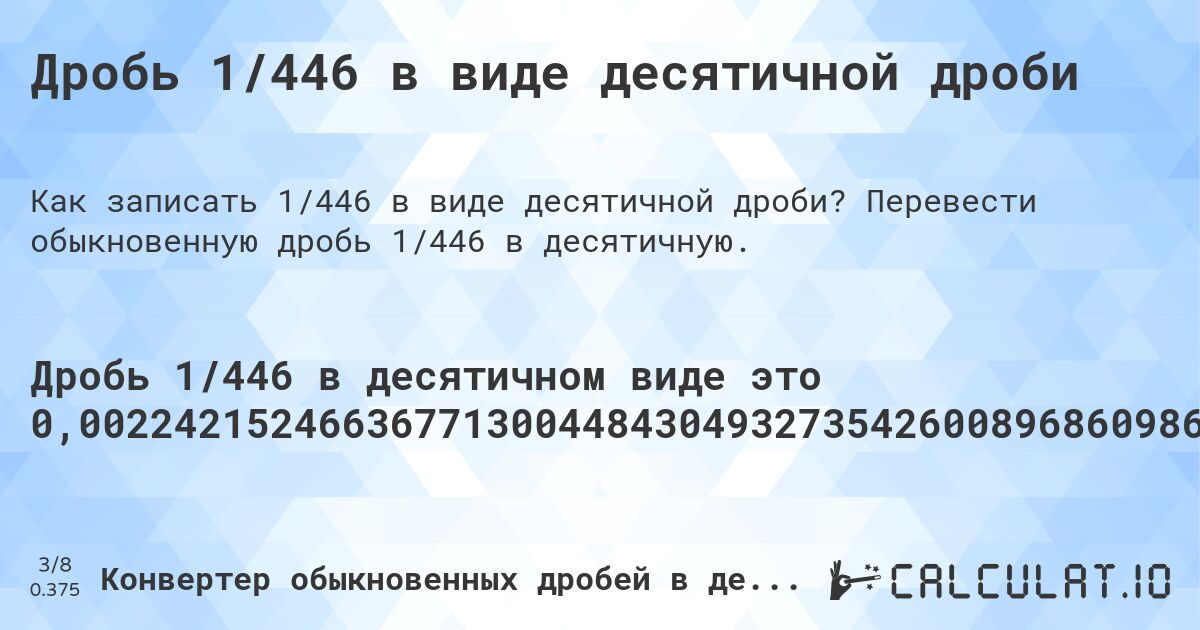 Дробь 1/446 в виде десятичной дроби

Как записать 1/446 в виде десятичной дроби? Перевести обыкновенную дробь 1/446 в десятичную.

Дробь 1/446 в десятичном виде это 0,00224215246636771300448430493273542600896860986

3/8
0.375

Конвертер обыкновенных дробей в де...

CALCULAT.IO